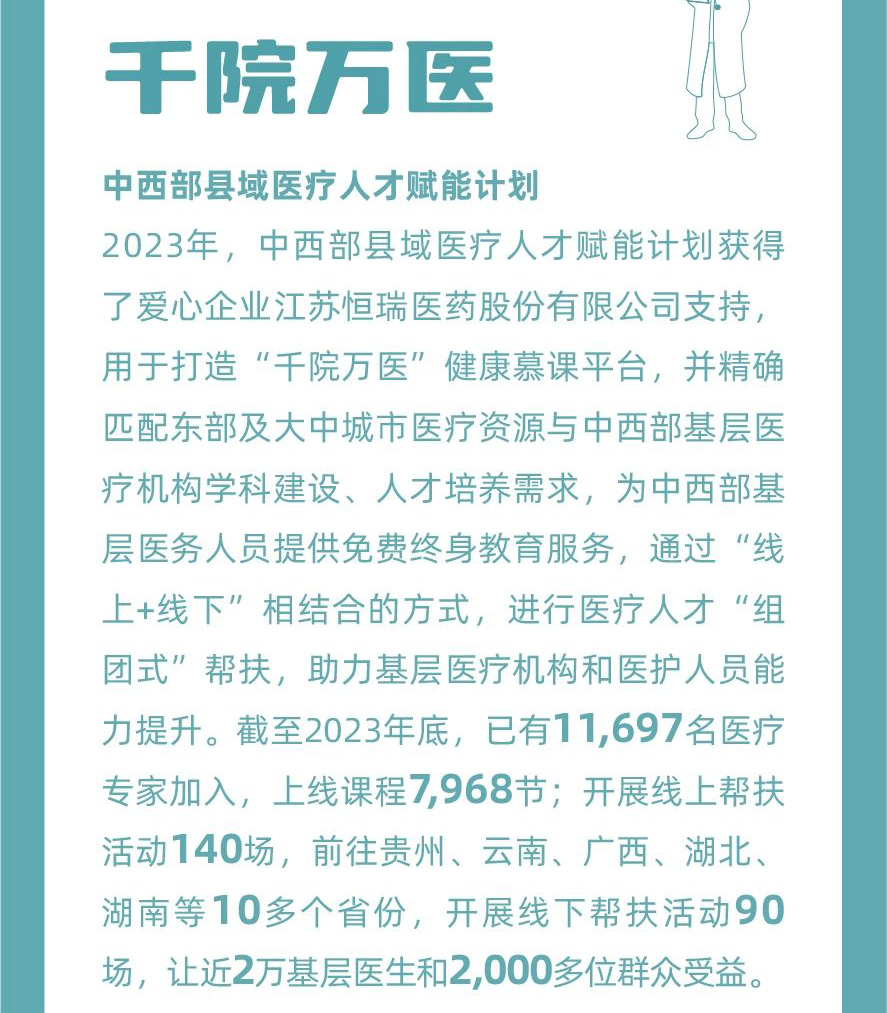 千院万医

中西部县域医疗人才赋能计划

2023年，中西部县域医疗人才赋能计划获得了爱心企业江苏恒瑞医药股份有限公司支持，用于打造“千院万医”健康慕课平台，并精确匹配东部及大中城市医疗资源与中西部基层医疗机构学科建设、人才培养需求，为中西部基层医务人员提供免费终身教育服务，通过“线上+线下”相结合的方式，进行医疗人才“组团式”帮扶，助力基层医疗机构和医护人员能力提升。截至2023年底，已有11,697名医疗专家加入，上线课程7,968节；开展线上帮扶活动140场，前往贵州、云南、广西、湖北、湖南等10多个省份，开展线下帮扶活动90场，让近2万基层医生和2,000多位群众受益。